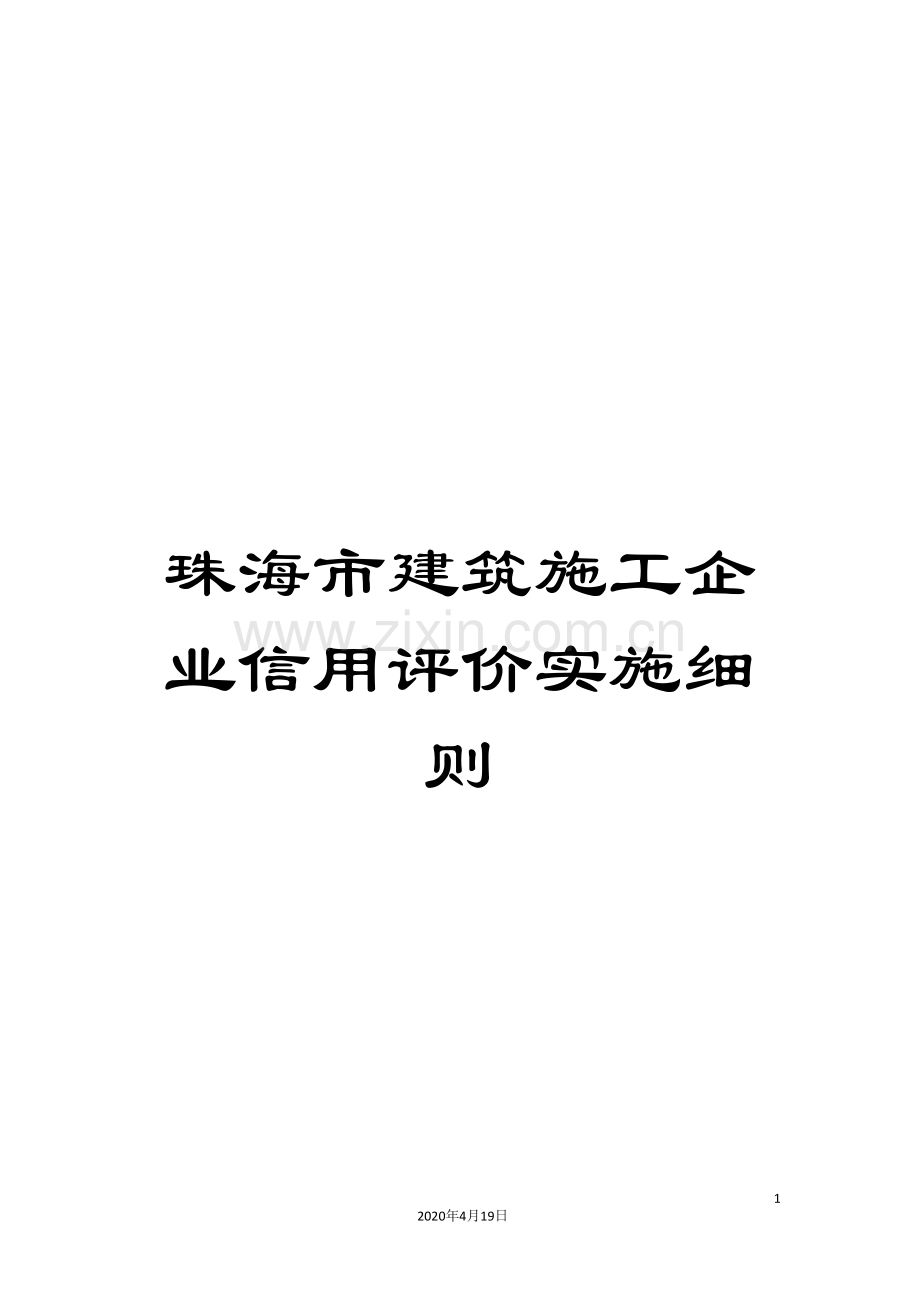 珠海市建筑施工企业信用评价实施细则

www.zixin.com.cn

1

2020年4月19日